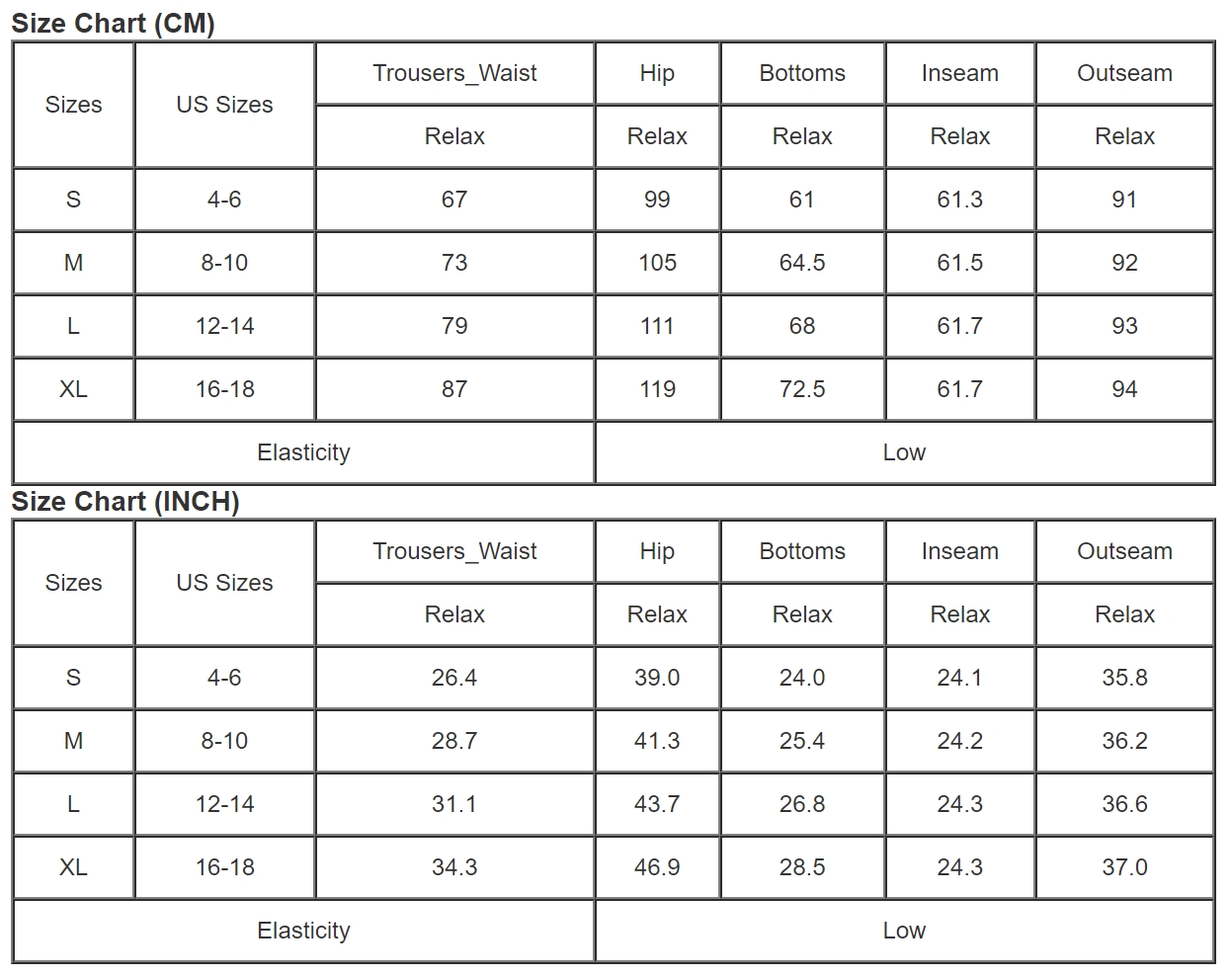 Size Chart (CM)

| Sizes | US Sizes | Trousers_Waist | Hip | Bottoms | Inseam | Outseam |
|---|---|---|---|---|---|---|
| | | Relax | Relax | Relax | Relax | Relax |
| S | 4-6 | 67 | 99 | 61 | 61.3 | 91 |
| M | 8-10 | 73 | 105 | 64.5 | 61.5 | 92 |
| L | 12-14 | 79 | 111 | 68 | 61.7 | 93 |
| XL | 16-18 | 87 | 119 | 72.5 | 61.7 | 94 |
| Elasticity | | | Low | | | |

Size Chart (INCH)

| Sizes | US Sizes | Trousers_Waist | Hip | Bottoms | Inseam | Outseam |
|---|---|---|---|---|---|---|
| | | Relax | Relax | Relax | Relax | Relax |
| S | 4-6 | 26.4 | 39.0 | 24.0 | 24.1 | 35.8 |
| M | 8-10 | 28.7 | 41.3 | 25.4 | 24.2 | 36.2 |
| L | 12-14 | 31.1 | 43.7 | 26.8 | 24.3 | 36.6 |
| XL | 16-18 | 34.3 | 46.9 | 28.5 | 24.3 | 37.0 |
| Elasticity | | | Low | | | |